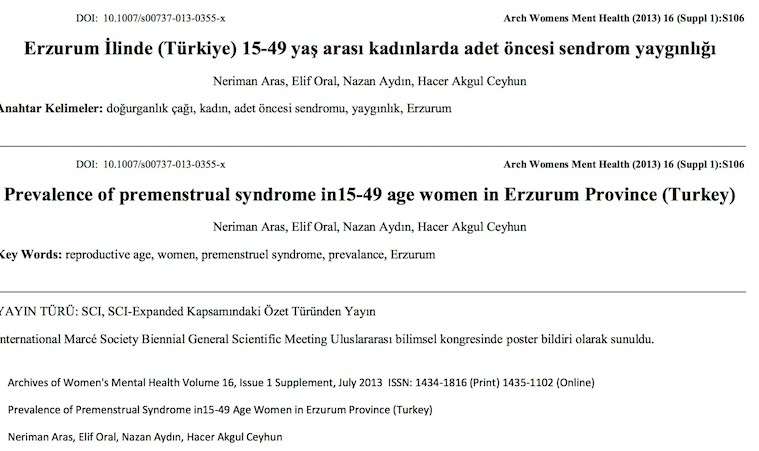 DOI: 10.1007/s00737-013-0355-x Arch Womens Ment Health (2013) 16 (Suppl 1):S106

Erzurum İlinde (Türkiye) 15-49 yaş arası kadınlarda adet öncesi sendrom yaygınlığı

Neriman Aras, Elif Oral, Nazan Aydın, Hacer Akgul Ceyhun

Anahtar Kelimeler: doğurganlık çağı, kadın, adet öncesi sendromu, yaygınlık, Erzurum

DOI: 10.1007/s00737-013-0355-x Arch Womens Ment Health (2013) 16 (Suppl 1):S106

Prevalence of premenstrual syndrome in15-49 age women in Erzurum Province (Turkey)

Neriman Aras, Elif Oral, Nazan Aydın, Hacer Akgul Ceyhun

Key Words: reproductive age, women, premenstruel syndrome, prevalance, Erzurum

YAYIN TÜRÜ: SCI, SCI-Expanded Kapsamındaki Özet Türünden Yayın

International Marcé Society Biennial General Scientific Meeting Uluslararası bilimsel kongresinde poster bildiri olarak sunuldu.

Archives of Women's Mental Health Volume 16, Issue 1 Supplement, July 2013 ISSN: 1434-1816 (Print) 1435-1102 (Online)

Prevalence of Premenstrual Syndrome in15-49 Age Women in Erzurum Province (Turkey)

Neriman Aras, Elif Oral, Nazan Aydın, Hacer Akgul Ceyhun